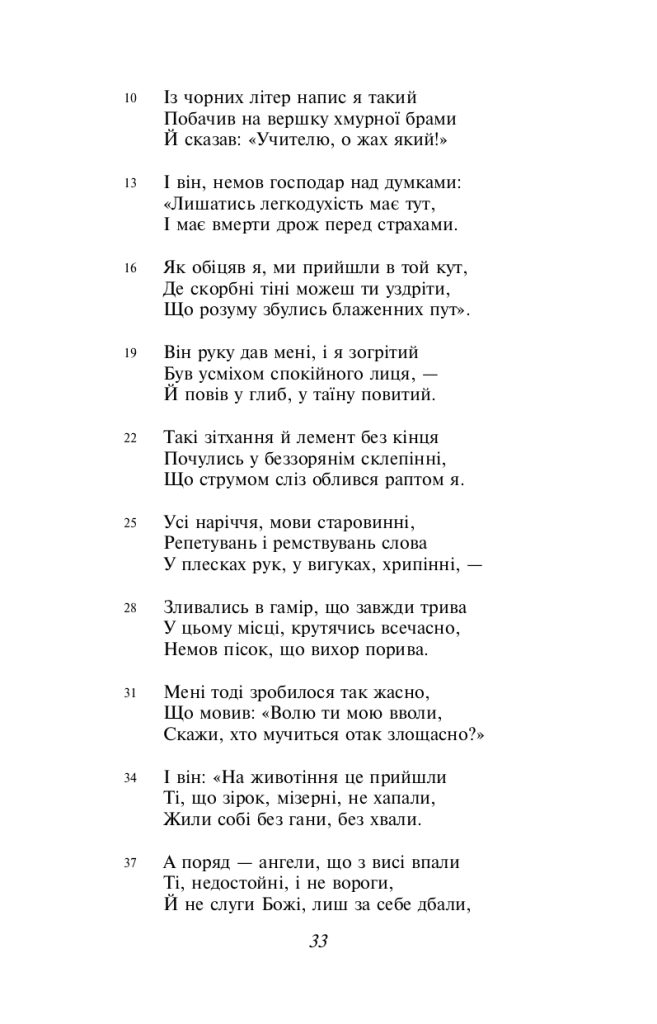 10 Із чорних літер напис я такий
Побачив на вершку хмурної брами
Й сказав: «Учителю, о жах який!»

13 І він, немов господар над думками:
«Лишатись легкодухість має тут,
І має вмерти дрож перед страхами.

16 Як обіцяв я, ми прийшли в той кут,
Де скорбні тіні можеш ти уздріти,
Що розуму збулись блаженних пут».

19 Він руку дав мені, і я зогрітий
Був усміхом спокійного лиця, —
Й повів у глиб, у таїну повитий.

22 Такі зітхання й лемент без кінця
Почулись у беззорянім склепінні,
Що струмом сліз облився раптом я.

25 Усі наріччя, мови старовинні,
Репетувань і ремствувань слова
У плесках рук, у вигуках, хрипінні, —

28 Зливались в гамір, що завжди трива
У цьому місці, крутячись всечасно,
Немов пісок, що вихор порива.

31 Мені тоді зробилося так жасно,
Що мовив: «Волю ти мою вволи,
Скажи, хто мучиться отак злощасно?»

34 І він: «На животіння це прийшли
Ті, що зірок, мізерні, не хапали,
Жили собі без гани, без хвали.

37 А поряд — ангели, що з висі впали
Ті, недостойні, і не вороги,
Й не слуги Божі, лиш за себе дбали,

33